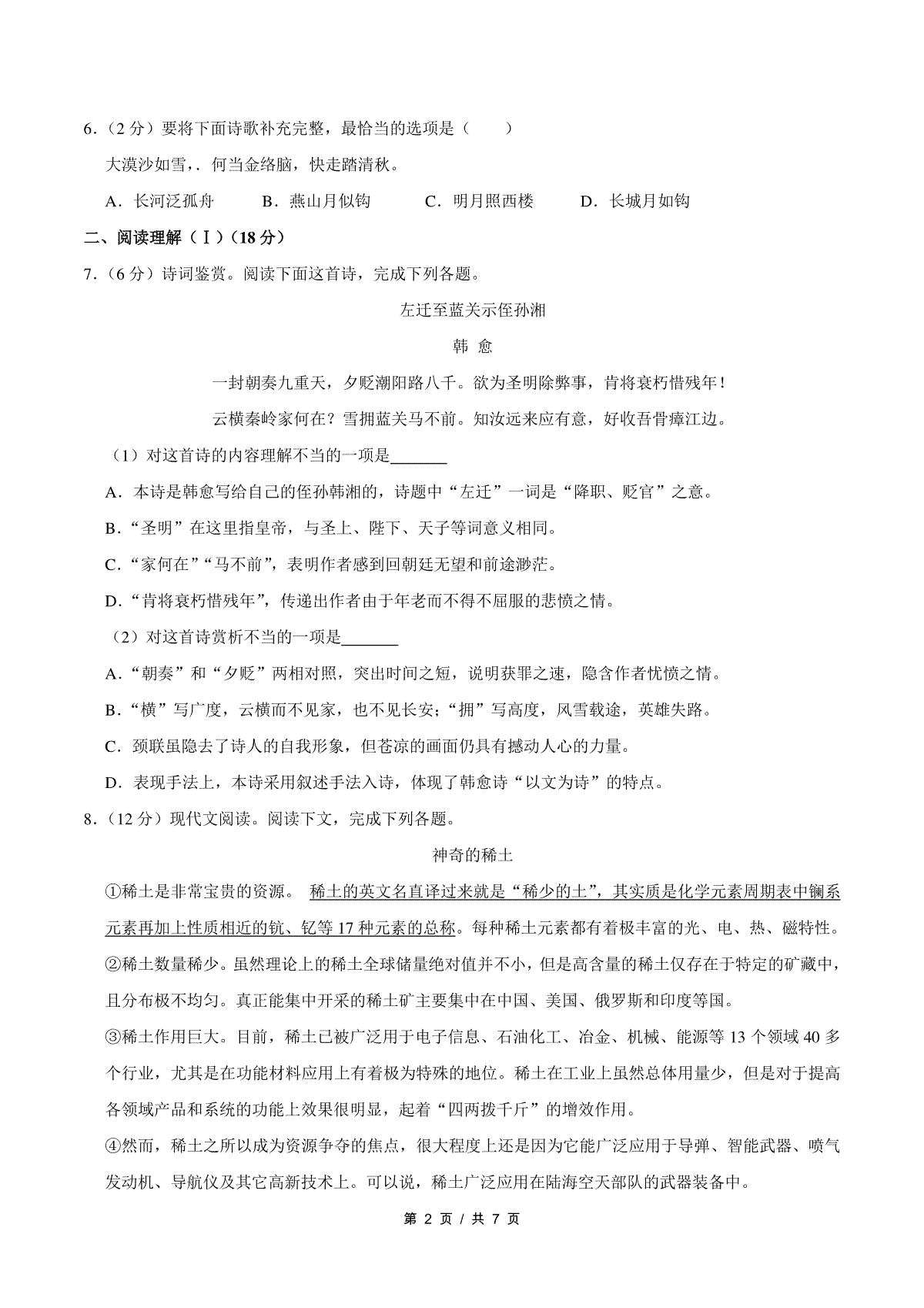 6.（2 分）要将下面诗歌补充完整，最恰当的选项是（　　）

大漠沙如雪，. 何当金络脑，快走踏清秋。

A．长河泛孤舟　　B．燕山月似钩　　C．明月照西楼　　D．长城月如钩

二、阅读理解（Ⅰ）（18 分）

7.（6 分）诗词鉴赏。阅读下面这首诗，完成下列各题。

左迁至蓝关示侄孙湘

韩 愈

一封朝奏九重天，夕贬潮阳路八千。欲为圣明除弊事，肯将衰朽惜残年！

云横秦岭家何在？雪拥蓝关马不前。知汝远来应有意，好收吾骨瘴江边。

（1）对这首诗的内容理解不当的一项是_______

A．本诗是韩愈写给自己的侄孙韩湘的，诗题中“左迁”一词是“降职、贬官”之意。

B．“圣明”在这里指皇帝，与圣上、陛下、天子等词意义相同。

C．“家何在”“马不前”，表明作者感到回朝廷无望和前途渺茫。

D．“肯将衰朽惜残年”，传递出作者由于年老而不得不屈服的悲愤之情。

（2）对这首诗赏析不当的一项是_______

A．“朝奏”和“夕贬”两相对照，突出时间之短，说明获罪之速，隐含作者忧愤之情。

B．“横”写广度，云横而不见家，也不见长安；“拥”写高度，风雪载途，英雄失路。

C．颈联虽隐去了诗人的自我形象，但苍凉的画面仍具有撼动人心的力量。

D．表现手法上，本诗采用叙述手法入诗，体现了韩愈诗“以文为诗”的特点。

8.（12 分）现代文阅读。阅读下文，完成下列各题。

神奇的稀土

①稀土是非常宝贵的资源。 稀土的英文名直译过来就是“稀少的土”，其实质是化学元素周期表中镧系元素再加上性质相近的钪、钇等 17 种元素的总称。每种稀土元素都有着极丰富的光、电、热、磁特性。

②稀土数量稀少。虽然理论上的稀土全球储量绝对值并不小，但是高含量的稀土仅存在于特定的矿藏中，且分布极不均匀。真正能集中开采的稀土矿主要集中在中国、美国、俄罗斯和印度等国。

③稀土作用巨大。目前，稀土已被广泛用于电子信息、石油化工、冶金、机械、能源等 13 个领域 40 多个行业，尤其是在功能材料应用上有着极为特殊的地位。稀土在工业上虽然总体用量少，但是对于提高各领域产品和系统的功能上效果很明显，起着“四两拨千斤”的增效作用。

④然而，稀土之所以成为资源争夺的焦点，很大程度上还是因为它能广泛应用于导弹、智能武器、喷气发动机、导航仪及其它高新技术上。可以说，稀土广泛应用在陆海空天部队的武器装备中。

第 2 页 / 共 7 页